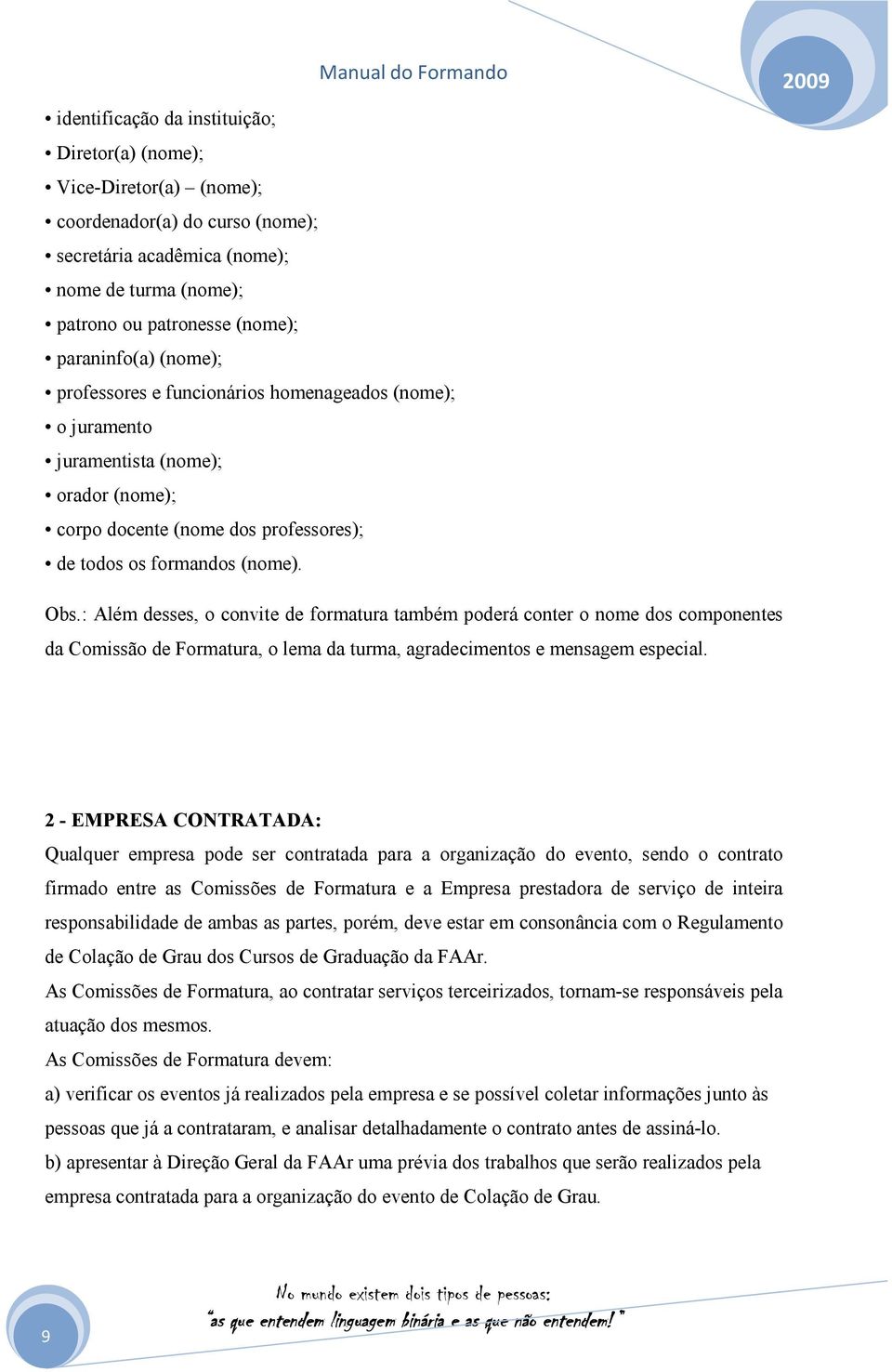 Manual do Formando

2009

• identificação da instituição;
• Diretor(a) (nome);
• Vice-Diretor(a) – (nome);
• coordenador(a) do curso (nome);
• secretária acadêmica (nome);
• nome de turma (nome);
• patrono ou patronesse (nome);
• paraninfo(a) (nome);
• professores e funcionários homenageados (nome);
• o juramento
• juramentista (nome);
• orador (nome);
• corpo docente (nome dos professores);
• de todos os formandos (nome).

Obs.: Além desses, o convite de formatura também poderá conter o nome dos componentes da Comissão de Formatura, o lema da turma, agradecimentos e mensagem especial.

2 - EMPRESA CONTRATADA:
Qualquer empresa pode ser contratada para a organização do evento, sendo o contrato firmado entre as Comissões de Formatura e a Empresa prestadora de serviço de inteira responsabilidade de ambas as partes, porém, deve estar em consonância com o Regulamento de Colação de Grau dos Cursos de Graduação da FAAr.
As Comissões de Formatura, ao contratar serviços terceirizados, tornam-se responsáveis pela atuação dos mesmos.
As Comissões de Formatura devem:
a) verificar os eventos já realizados pela empresa e se possível coletar informações junto às pessoas que já a contrataram, e analisar detalhadamente o contrato antes de assiná-lo.
b) apresentar à Direção Geral da FAAr uma prévia dos trabalhos que serão realizados pela empresa contratada para a organização do evento de Colação de Grau.

9

No mundo existem dois tipos de pessoas:
"as que entendem linguagem binária e as que não entendem!"